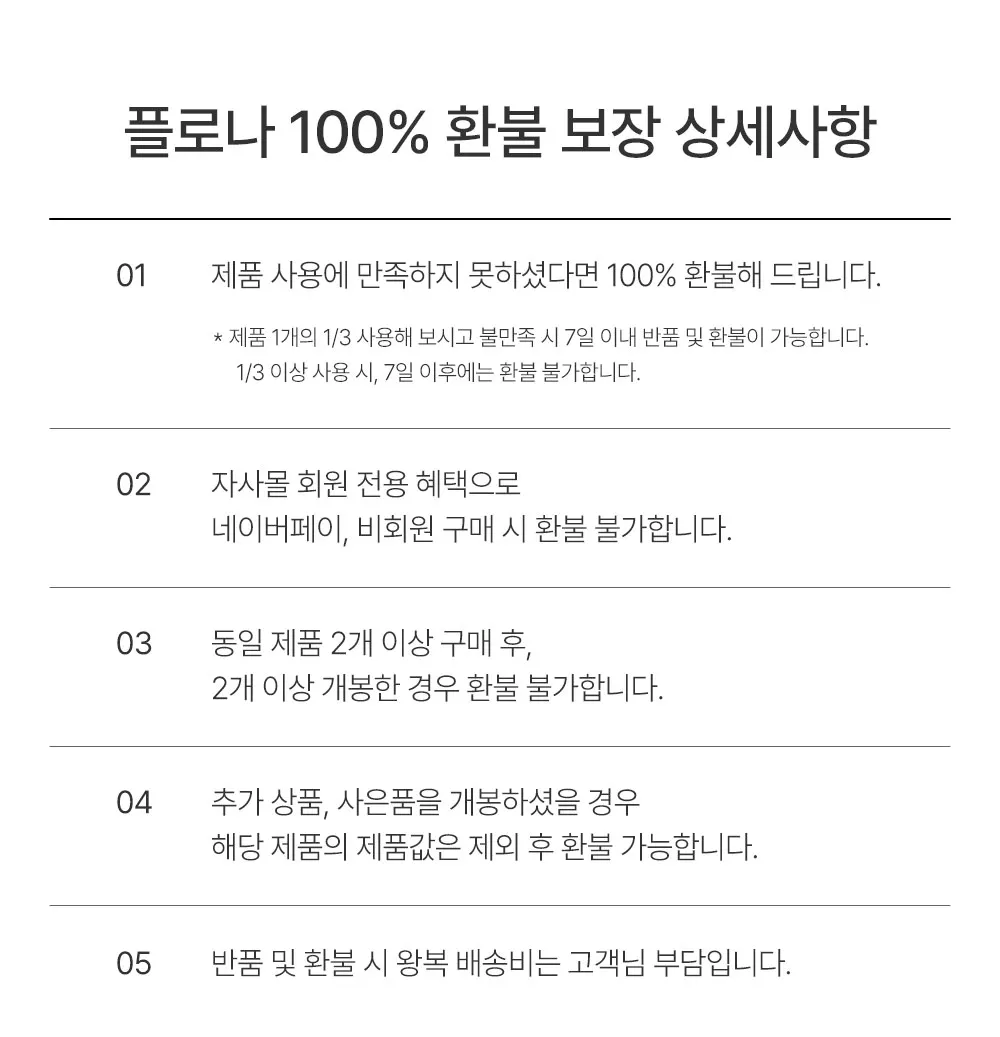 플로나 100% 환불 보장 상세사항

01 제품 사용에 만족하지 못하셨다면 100% 환불해 드립니다.

* 제품 1개의 1/3 사용해 보시고 불만족 시 7일 이내 반품 및 환불이 가능합니다.
1/3 이상 사용 시, 7일 이후에는 환불 불가합니다.

02 자사몰 회원 전용 혜택으로
네이버페이, 비회원 구매 시 환불 불가합니다.

03 동일 제품 2개 이상 구매 후,
2개 이상 개봉한 경우 환불 불가합니다.

04 추가 상품, 사은품을 개봉하셨을 경우
해당 제품의 제품값은 제외 후 환불 가능합니다.

05 반품 및 환불 시 왕복 배송비는 고객님 부담입니다.